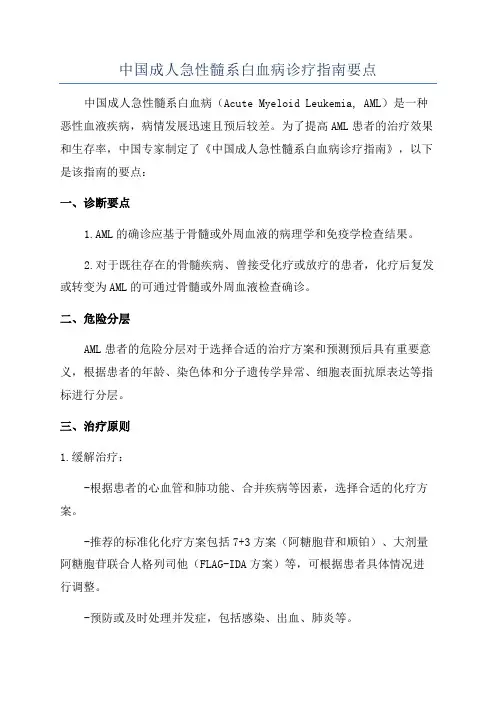 中国成人急性髓系白血病诊疗指南要点

中国成人急性髓系白血病（Acute Myeloid Leukemia, AML）是一种恶性血液疾病，病情发展迅速且预后较差。为了提高AML患者的治疗效果和生存率，中国专家制定了《中国成人急性髓系白血病诊疗指南》，以下是该指南的要点：

一、诊断要点

1.AML的确诊应基于骨髓或外周血液的病理学和免疫学检查结果。

2.对于既往存在的骨髓疾病、曾接受化疗或放疗的患者，化疗后复发或转变为AML的可通过骨髓或外周血液检查确诊。

二、危险分层

AML患者的危险分层对于选择合适的治疗方案和预测预后具有重要意义，根据患者的年龄、染色体和分子遗传学异常、细胞表面抗原表达等指标进行分层。

三、治疗原则

1.缓解治疗：

-根据患者的心血管和肺功能、合并疾病等因素，选择合适的化疗方案。

-推荐的标准化化疗方案包括7+3方案（阿糖胞苷和顺铂）、大剂量阿糖胞苷联合人格列司他（FLAG-IDA方案）等，可根据患者具体情况进行调整。

-预防或及时处理并发症，包括感染、出血、肺炎等。